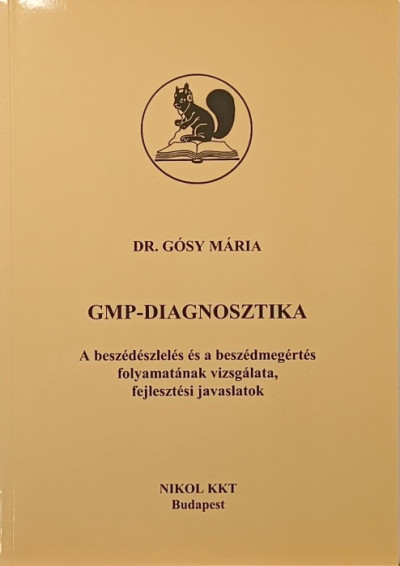 DR. GÓSY MÁRIA

GMP-DIAGNOSZTIKA

A beszédészlelés és a beszédmegértés folyamatának vizsgálata, fejlesztési javaslatok

NIKOL KKT
Budapest